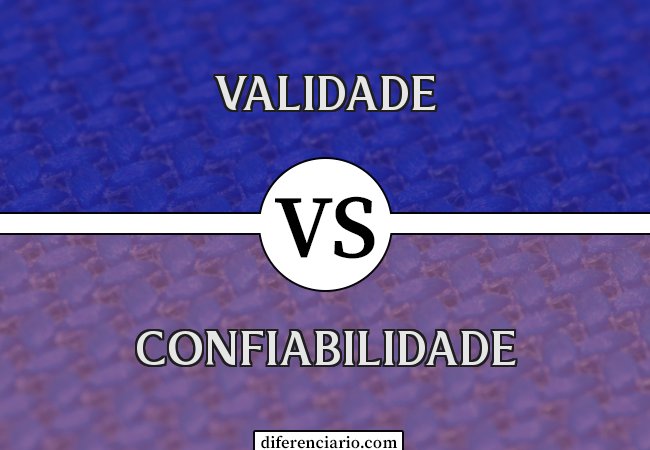 VALIDADE

VS

CONFIABILIDADE

diferenciario.com